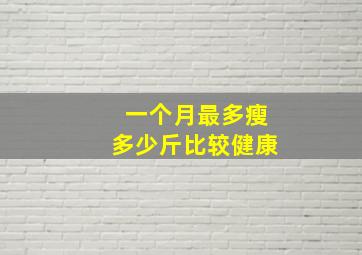 一个月最多瘦
多少斤比较健康